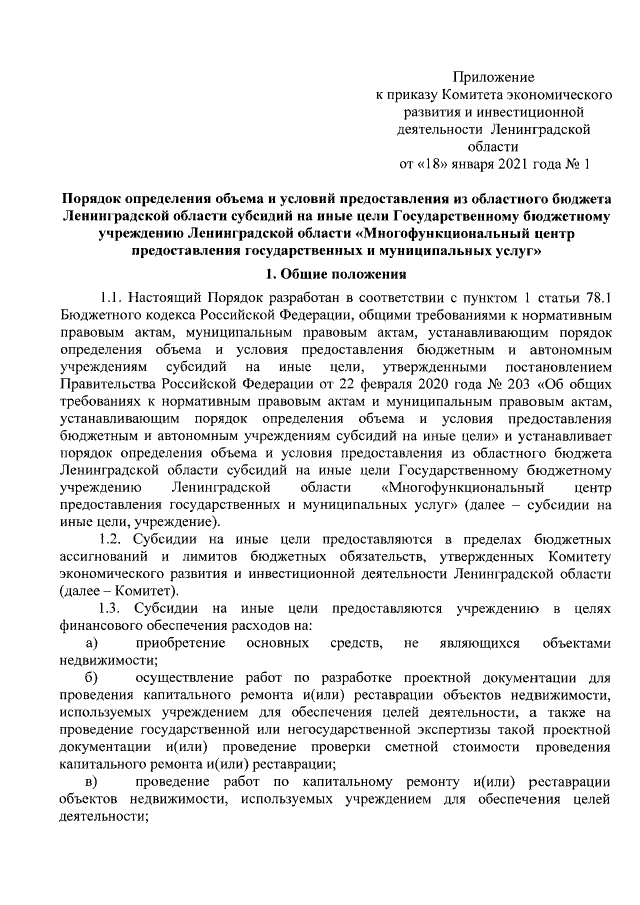 Приложение
к приказу Комитета экономического развития и инвестиционной деятельности Ленинградской области
от «18» января 2021 года № 1

Порядок определения объема и условий предоставления из областного бюджета Ленинградской области субсидий на иные цели Государственному бюджетному учреждению Ленинградской области «Многофункциональный центр предоставления государственных и муниципальных услуг»

1. Общие положения

1.1. Настоящий Порядок разработан в соответствии с пунктом 1 статьи 78.1 Бюджетного кодекса Российской Федерации, общими требованиями к нормативным правовым актам, муниципальным правовым актам, устанавливающим порядок определения объема и условия предоставления бюджетным и автономным учреждениям субсидий на иные цели, утвержденными постановлением Правительства Российской Федерации от 22 февраля 2020 года № 203 «Об общих требованиях к нормативным правовым актам и муниципальным правовым актам, устанавливающим порядок определения объема и условия предоставления бюджетным и автономным учреждениям субсидий на иные цели» и устанавливает порядок определения объема и условия предоставления из областного бюджета Ленинградской области субсидий на иные цели Государственному бюджетному учреждению Ленинградской области «Многофункциональный центр предоставления государственных и муниципальных услуг» (далее – субсидии на иные цели, учреждение).

1.2. Субсидии на иные цели предоставляются в пределах бюджетных ассигнований и лимитов бюджетных обязательств, утвержденных Комитету экономического развития и инвестиционной деятельности Ленинградской области (далее – Комитет).

1.3. Субсидии на иные цели предоставляются учреждению в целях финансового обеспечения расходов на:

а) приобретение основных средств, не являющихся объектами недвижимости;

б) осуществление работ по разработке проектной документации для проведения капитального ремонта и(или) реставрации объектов недвижимости, используемых учреждением для обеспечения целей деятельности, а также на проведение государственной или негосударственной экспертизы такой проектной документации и(или) проведение проверки сметной стоимости проведения капитального ремонта и(или) реставрации;

в) проведение работ по капитальному ремонту и(или) реставрации объектов недвижимости, используемых учреждением для обеспечения целей деятельности;